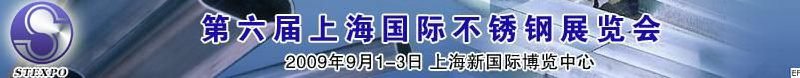 STEXPO

第六届上海国际不锈钢展览会

2009年9月1-3日 上海新国际博览中心

EP